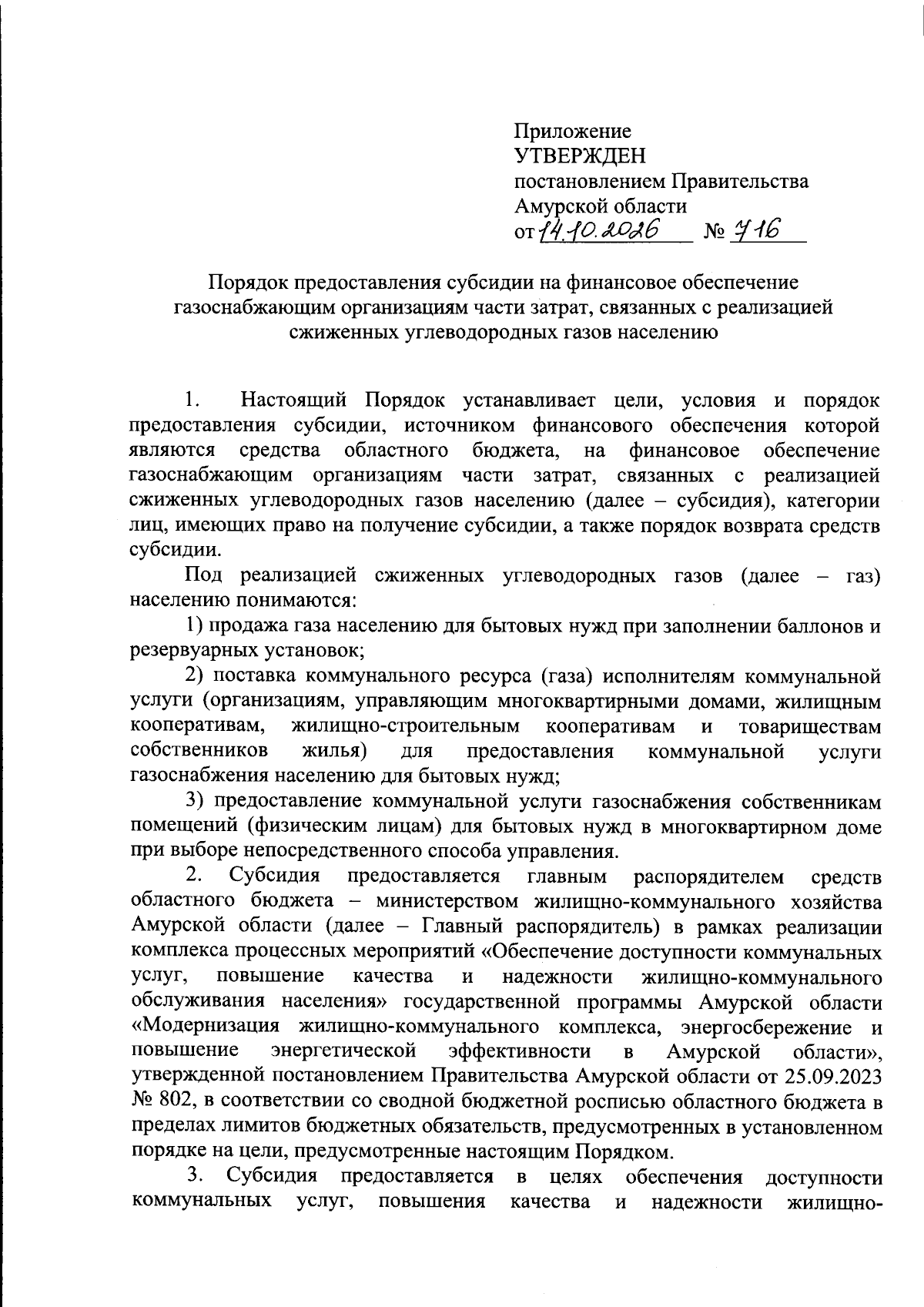 Приложение
УТВЕРЖДЕН
постановлением Правительства
Амурской области
от 14.10.2026 № 716

Порядок предоставления субсидии на финансовое обеспечение газоснабжающим организациям части затрат, связанных с реализацией сжиженных углеводородных газов населению

1. Настоящий Порядок устанавливает цели, условия и порядок предоставления субсидии, источником финансового обеспечения которой являются средства областного бюджета, на финансовое обеспечение газоснабжающим организациям части затрат, связанных с реализацией сжиженных углеводородных газов населению (далее – субсидия), категории лиц, имеющих право на получение субсидии, а также порядок возврата средств субсидии.

Под реализацией сжиженных углеводородных газов (далее – газ) населению понимаются:

1) продажа газа населению для бытовых нужд при заполнении баллонов и резервуарных установок;

2) поставка коммунального ресурса (газа) исполнителям коммунальной услуги (организациям, управляющим многоквартирными домами, жилищным кооперативам, жилищно-строительным кооперативам и товариществам собственников жилья) для предоставления коммунальной услуги газоснабжения населению для бытовых нужд;

3) предоставление коммунальной услуги газоснабжения собственникам помещений (физическим лицам) для бытовых нужд в многоквартирном доме при выборе непосредственного способа управления.

2. Субсидия предоставляется главным распорядителем средств областного бюджета – министерством жилищно-коммунального хозяйства Амурской области (далее – Главный распорядитель) в рамках реализации комплекса процессных мероприятий «Обеспечение доступности коммунальных услуг, повышение качества и надежности жилищно-коммунального обслуживания населения» государственной программы Амурской области «Модернизация жилищно-коммунального комплекса, энергосбережение и повышение энергетической эффективности в Амурской области», утвержденной постановлением Правительства Амурской области от 25.09.2023 № 802, в соответствии со сводной бюджетной росписью областного бюджета в пределах лимитов бюджетных обязательств, предусмотренных в установленном порядке на цели, предусмотренные настоящим Порядком.

3. Субсидия предоставляется в целях обеспечения доступности коммунальных услуг, повышения качества и надежности жилищно-